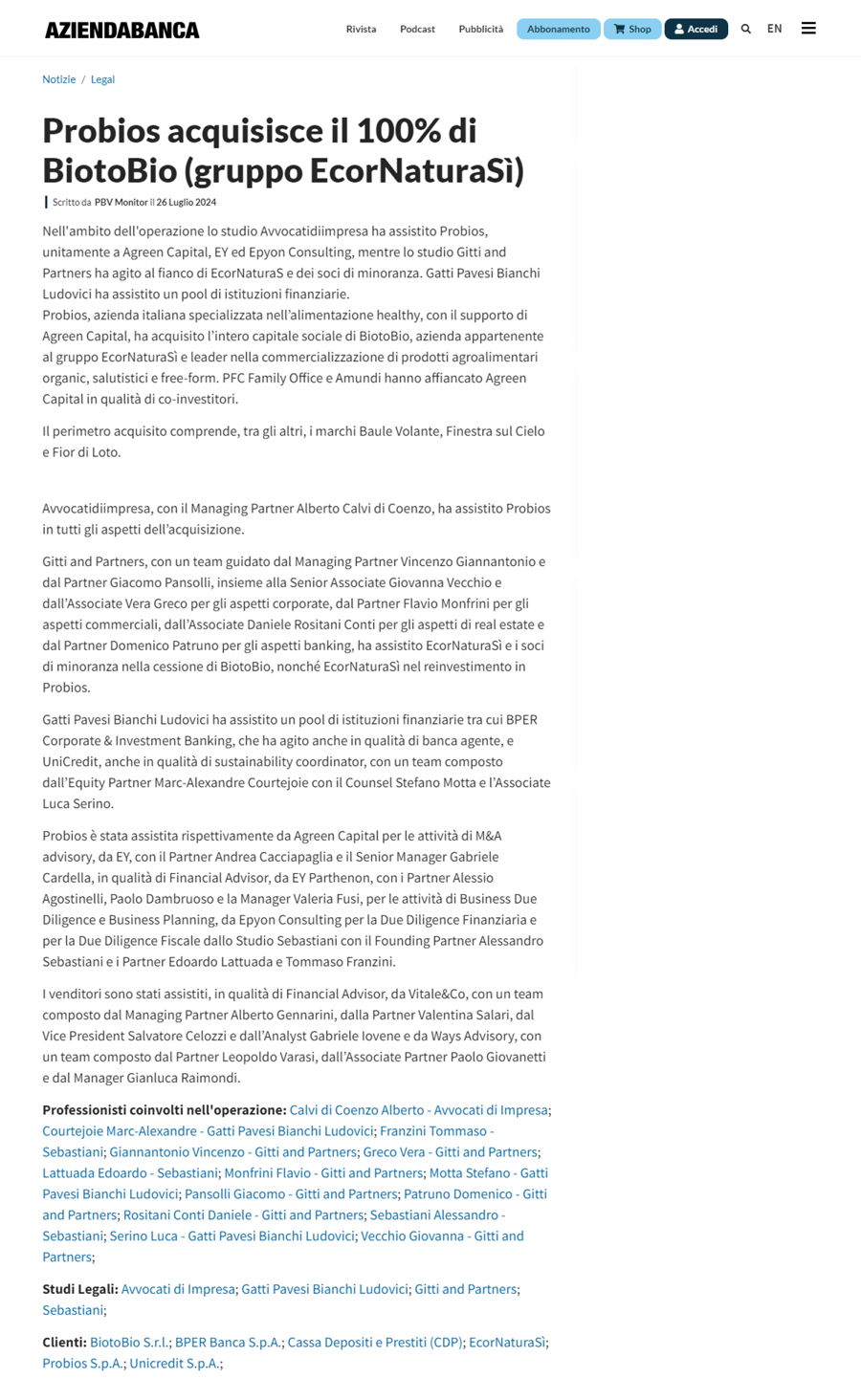 AZIENDABANCA

Rivista Podcast Pubblicità Abbonamento Shop Accedi EN

Notizie / Legal

Probios acquisisce il 100% di BiotoBio (gruppo EcorNaturaSì)

Scritto da PBV Monitor il 26 Luglio 2024

Nell'ambito dell'operazione lo studio Avvocatidiimpresa ha assistito Probios, unitamente a Agreen Capital, EY ed Epyon Consulting, mentre lo studio Gitti and Partners ha agito al fianco di EcorNaturaS e dei soci di minoranza. Gatti Pavesi Bianchi Ludovici ha assistito un pool di istituzioni finanziarie.
Probios, azienda italiana specializzata nell'alimentazione healthy, con il supporto di Agreen Capital, ha acquisito l'intero capitale sociale di BiotoBio, azienda appartenente al gruppo EcorNaturaSì e leader nella commercializzazione di prodotti agroalimentari organic, salutistici e free-form. PFC Family Office e Amundi hanno affiancato Agreen Capital in qualità di co-investitori.

Il perimetro acquisito comprende, tra gli altri, i marchi Baule Volante, Finestra sul Cielo e Fior di Loto.

Avvocatidiimpresa, con il Managing Partner Alberto Calvi di Coenzo, ha assistito Probios in tutti gli aspetti dell'acquisizione.

Gitti and Partners, con un team guidato dal Managing Partner Vincenzo Giannantonio e dal Partner Giacomo Pansolli, insieme alla Senior Associate Giovanna Vecchio e dall'Associate Vera Greco per gli aspetti corporate, dal Partner Flavio Monfrini per gli aspetti commerciali, dall'Associate Daniele Rositani Conti per gli aspetti di real estate e dal Partner Domenico Patruno per gli aspetti banking, ha assistito EcorNaturaSì e i soci di minoranza nella cessione di BiotoBio, nonché EcorNaturaSì nel reinvestimento in Probios.

Gatti Pavesi Bianchi Ludovici ha assistito un pool di istituzioni finanziarie tra cui BPER Corporate & Investment Banking, che ha agito anche in qualità di banca agente, e UniCredit, anche in qualità di sustainability coordinator, con un team composto dall'Equity Partner Marc-Alexandre Courtejoie con il Counsel Stefano Motta e l'Associate Luca Serino.

Probios è stata assistita rispettivamente da Agreen Capital per le attività di M&A advisory, da EY, con il Partner Andrea Cacciapaglia e il Senior Manager Gabriele Cardella, in qualità di Financial Advisor, da EY Parthenon, con i Partner Alessio Agostinelli, Paolo Dambruoso e la Manager Valeria Fusi, per le attività di Business Due Diligence e Business Planning, da Epyon Consulting per la Due Diligence Finanziaria e per la Due Diligence Fiscale dallo Studio Sebastiani con il Founding Partner Alessandro Sebastiani e i Partner Edoardo Lattuada e Tommaso Franzini.

I venditori sono stati assistiti, in qualità di Financial Advisor, da Vitale&Co, con un team composto dal Managing Partner Alberto Gennarini, dalla Partner Valentina Salari, dal Vice President Salvatore Celozzi e dall'Analyst Gabriele Iovene e da Ways Advisory, con un team composto dal Partner Leopoldo Varasi, dall'Associate Partner Paolo Giovanetti e dal Manager Gianluca Raimondi.

Professionisti coinvolti nell'operazione: Calvi di Coenzo Alberto - Avvocati di Impresa; Courtejoie Marc-Alexandre - Gatti Pavesi Bianchi Ludovici; Franzini Tommaso - Sebastiani; Giannantonio Vincenzo - Gitti and Partners; Greco Vera - Gitti and Partners; Lattuada Edoardo - Sebastiani; Monfrini Flavio - Gitti and Partners; Motta Stefano - Gatti Pavesi Bianchi Ludovici; Pansolli Giacomo - Gitti and Partners; Patruno Domenico - Gitti and Partners; Rositani Conti Daniele - Gitti and Partners; Sebastiani Alessandro - Sebastiani; Serino Luca - Gatti Pavesi Bianchi Ludovici; Vecchio Giovanna - Gitti and Partners;

Studi Legali: Avvocati di Impresa; Gatti Pavesi Bianchi Ludovici; Gitti and Partners; Sebastiani;

Clienti: BiotoBio S.r.l.; BPER Banca S.p.A.; Cassa Depositi e Prestiti (CDP); EcorNaturaSì; Probios S.p.A.; Unicredit S.p.A.;